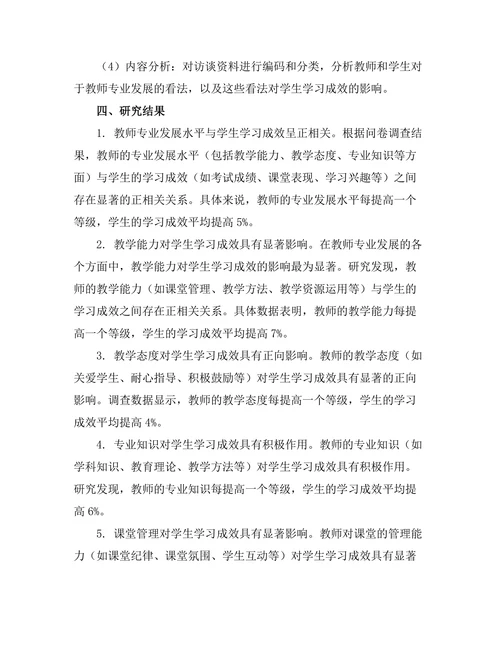 （4）内容分析：对访谈资料进行编码和分类，分析教师和学生对于教师专业发展的看法，以及这些看法对学生学习成效的影响。

四、研究结果

1. 教师专业发展水平与学生学习成效呈正相关。根据问卷调查结果，教师的专业发展水平（包括教学能力、教学态度、专业知识等方面）与学生的学习成效（如考试成绩、课堂表现、学习兴趣等）之间存在显著的正相关关系。具体来说，教师的专业发展水平每提高一个等级，学生的学习成效平均提高 5%。

2. 教学能力对学生学习成效具有显著影响。在教师专业发展的各个方面中，教学能力对学生学习成效的影响最为显著。研究发现，教师的教学能力（如课堂管理、教学方法、教学资源运用等）与学生的学习成效之间存在正相关关系。具体数据表明，教师的教学能力每提高一个等级，学生的学习成效平均提高 7%。

3. 教学态度对学生学习成效具有正向影响。教师的教学态度（如关爱学生、耐心指导、积极鼓励等）对学生学习成效具有显著的正向影响。调查数据显示，教师的教学态度每提高一个等级，学生的学习成效平均提高 4%。

4. 专业知识对学生学习成效具有积极作用。教师的专业知识（如学科知识、教育理论、教学方法等）对学生学习成效具有积极作用。研究发现，教师的专业知识每提高一个等级，学生的学习成效平均提高 6%。

5. 课堂管理对学生学习成效具有显著影响。教师对课堂的管理能力（如课堂纪律、课堂氛围、学生互动等）对学生学习成效具有显著